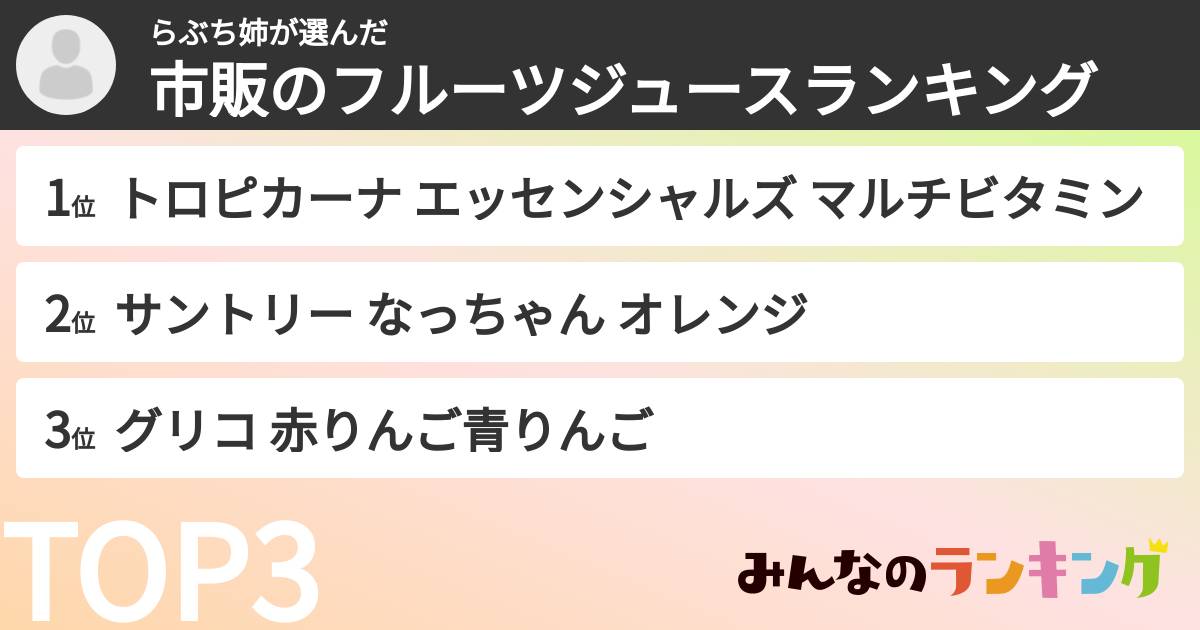 らぶち姉が選んだ
市販のフルーツジュースランキング

1位 トロピカーナ エッセンシャルズ マルチビタミン

2位 サントリー なっちゃん オレンジ

3位 グリコ 赤りんご青りんご

TOP3

みんなのランキング